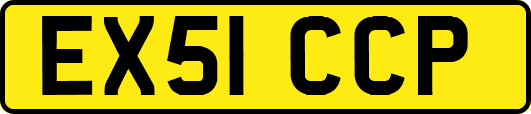 EX51 CCP